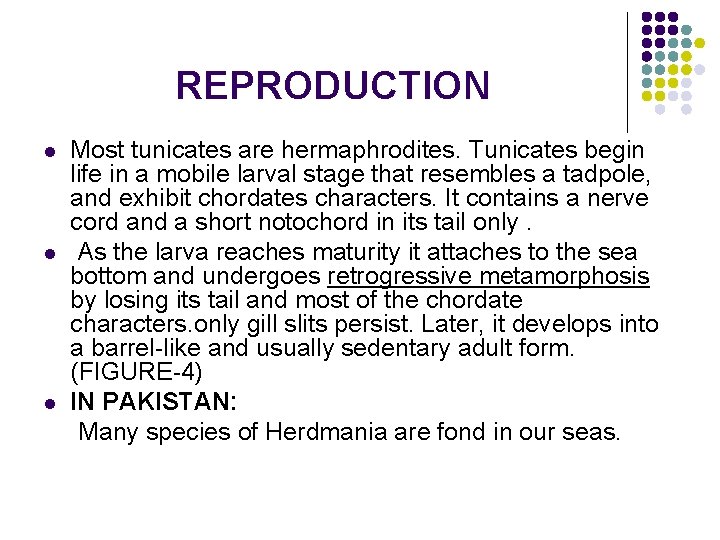 REPRODUCTION

- Most tunicates are hermaphrodites. Tunicates begin life in a mobile larval stage that resembles a tadpole, and exhibit chordates characters. It contains a nerve cord and a short notochord in its tail only .
- As the larva reaches maturity it attaches to the sea bottom and undergoes retrogressive metamorphosis by losing its tail and most of the chordate characters.only gill slits persist. Later, it develops into a barrel-like and usually sedentary adult form. (FIGURE-4)
- IN PAKISTAN:
Many species of Herdmania are fond in our seas.